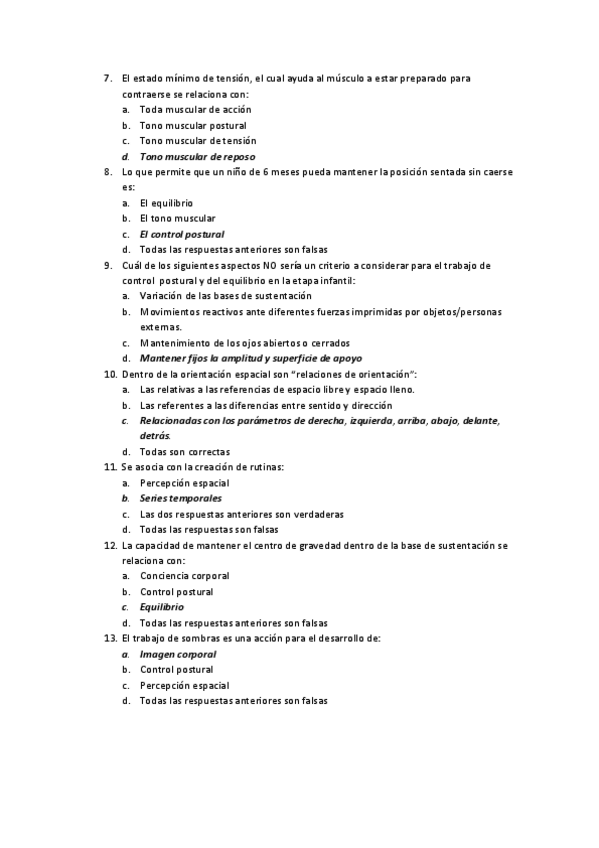 7. El estado mínimo de tensión, el cual ayuda al músculo a estar preparado para contraerse se relaciona con:
a. Toda muscular de acción
b. Tono muscular postural
c. Tono muscular de tensión
d. Tono muscular de reposo
8. Lo que permite que un niño de 6 meses pueda mantener la posición sentada sin caerse es:
a. El equilibrio
b. El tono muscular
c. El control postural
d. Todas las respuestas anteriores son falsas
9. Cuál de los siguientes aspectos NO sería un criterio a considerar para el trabajo de control postural y del equilibrio en la etapa infantil:
a. Variación de las bases de sustentación
b. Movimientos reactivos ante diferentes fuerzas imprimidas por objetos/personas externas.
c. Mantenimiento de los ojos abiertos o cerrados
d. Mantener fijos la amplitud y superficie de apoyo
10. Dentro de la orientación espacial son "relaciones de orientación":
a. Las relativas a las referencias de espacio libre y espacio lleno.
b. Las referentes a las diferencias entre sentido y dirección
c. Relacionadas con los parámetros de derecha, izquierda, arriba, abajo, delante, detrás.
d. Todas son correctas
11. Se asocia con la creación de rutinas:
a. Percepción espacial
b. Series temporales
c. Las dos respuestas anteriores son verdaderas
d. Todas las respuestas son falsas
12. La capacidad de mantener el centro de gravedad dentro de la base de sustentación se relaciona con:
a. Conciencia corporal
b. Control postural
c. Equilibrio
d. Todas las respuestas anteriores son falsas
13. El trabajo de sombras es una acción para el desarrollo de:
a. Imagen corporal
b. Control postural
c. Percepción espacial
d. Todas las respuestas anteriores son falsas